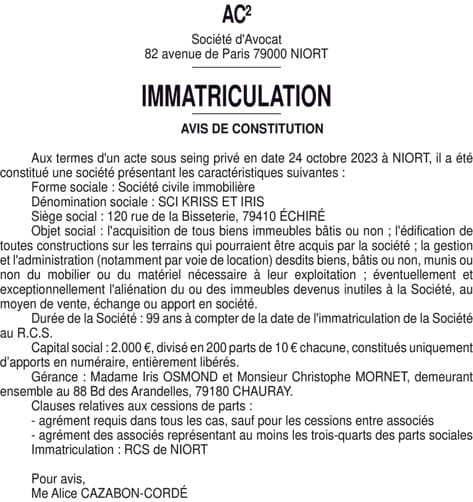 AC²

Société d'Avocat
82 avenue de Paris 79000 NIORT

IMMATRICULATION

AVIS DE CONSTITUTION

Aux termes d'un acte sous seing privé en date 24 octobre 2023 à NIORT, il a été constitué une société présentant les caractéristiques suivantes :
Forme sociale : Société civile immobilière
Dénomination sociale : SCI KRISS ET IRIS
Siège social : 120 rue de la Bisseterie, 79410 ÉCHIRÉ
Objet social : l'acquisition de tous biens immeubles bâtis ou non ; l'édification de toutes constructions sur les terrains qui pourraient être acquis par la société ; la gestion et l'administration (notamment par voie de location) desdits biens, bâtis ou non, munis ou non du mobilier ou du matériel nécessaire à leur exploitation ; éventuellement et exceptionnellement l'aliénation du ou des immeubles devenus inutiles à la Société, au moyen de vente, échange ou apport en société.
Durée de la Société : 99 ans à compter de la date de l'immatriculation de la Société au R.C.S.
Capital social : 2.000 €, divisé en 200 parts de 10 € chacune, constitués uniquement d'apports en numéraire, entièrement libérés.
Gérance : Madame Iris OSMOND et Monsieur Christophe MORNET, demeurant ensemble au 88 Bd des Arandelles, 79180 CHAURAY.
Clauses relatives aux cessions de parts :
- agrément requis dans tous les cas, sauf pour les cessions entre associés
- agrément des associés représentant au moins les trois-quarts des parts sociales
Immatriculation : RCS de NIORT

Pour avis,
Me Alice CAZABON-CORDÉ